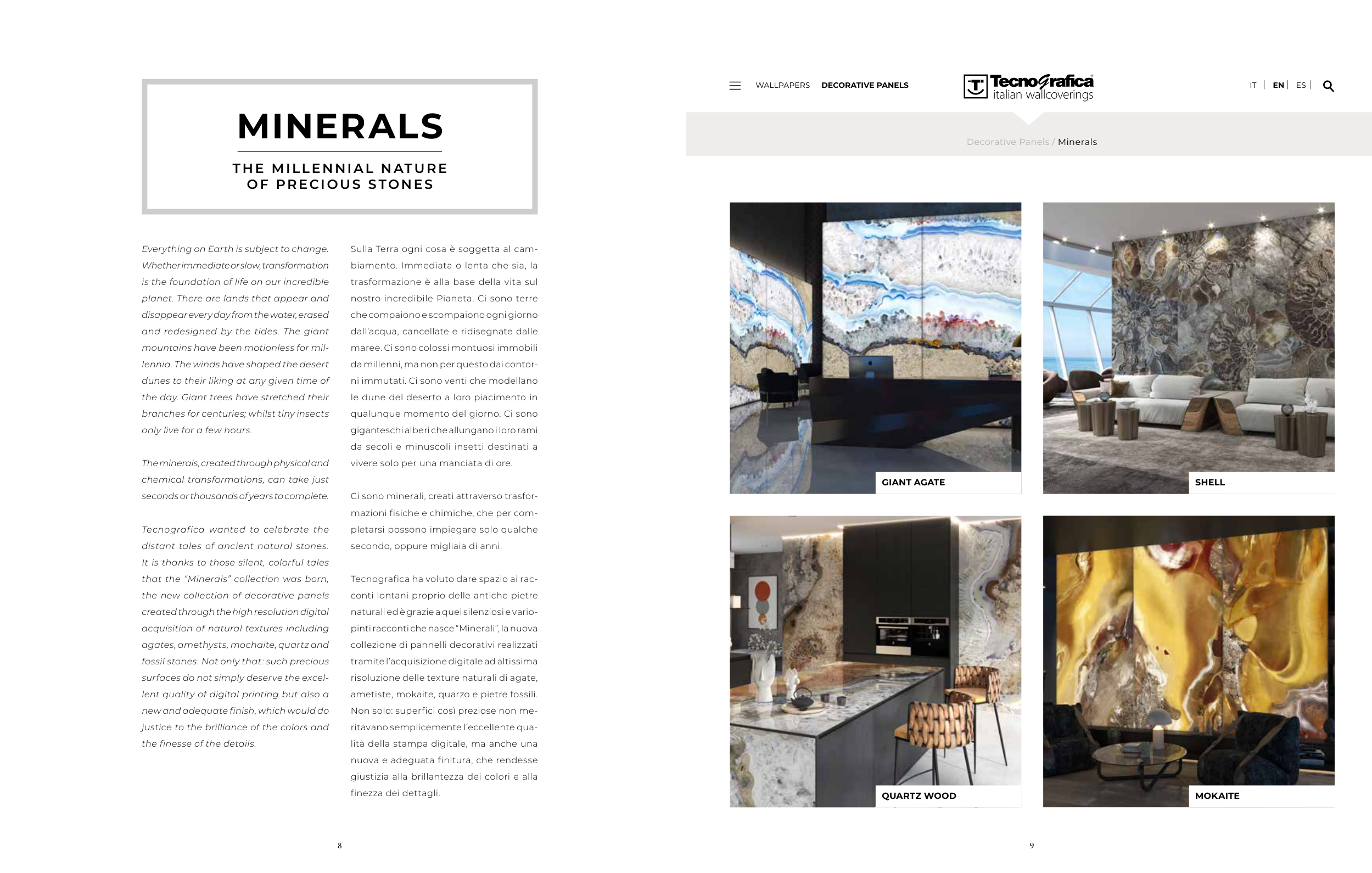 MINERALS

THE MILLENNIAL NATURE OF PRECIOUS STONES

Everything on Earth is subject to change. Whether immediate or slow, transformation is the foundation of life on our incredible planet. There are lands that appear and disappear every day from the water, erased and redesigned by the tides. The giant mountains have been motionless for millennia. The winds have shaped the desert dunes to their liking at any given time of the day. Giant trees have stretched their branches for centuries; whilst tiny insects only live for a few hours.

The minerals, created through physical and chemical transformations, can take just seconds or thousands of years to complete.

Tecnografica wanted to celebrate the distant tales of ancient natural stones. It is thanks to those silent, colorful tales that the “Minerals” collection was born, the new collection of decorative panels created through the high resolution digital acquisition of natural textures including agates, amethysts, mochaite, quartz and fossil stones. Not only that: such precious surfaces do not simply deserve the excellent quality of digital printing but also a new and adequate finish, which would do justice to the brilliance of the colors and the finesse of the details.

Sulla Terra ogni cosa è soggetta al cambiamento. Immediata o lenta che sia, la trasformazione è alla base della vita sul nostro incredibile Pianeta. Ci sono terre che compaiono e scompaiono ogni giorno dall’acqua, cancellate e ridisegnate dalle maree. Ci sono colossi montuosi immobili da millenni, ma non per questo dai contorni immutati. Ci sono venti che modellano le dune del deserto a loro piacimento in qualunque momento del giorno. Ci sono giganteschi alberi che allungano i loro rami da secoli e minuscoli insetti destinati a vivere solo per una manciata di ore.

Ci sono minerali, creati attraverso trasformazioni fisiche e chimiche, che per completarsi possono impiegare solo qualche secondo, oppure migliaia di anni.

Tecnografica ha voluto dare spazio ai racconti lontani proprio delle antiche pietre naturali ed è grazie a quei silenziosi e variopinti racconti che nasce “Minerali”, la nuova collezione di pannelli decorativi realizzati tramite l’acquisizione digitale ad altissima risoluzione delle texture naturali di agate, ametiste, mokaite, quarzo e pietre fossili. Non solo: superfici così preziose non meritavano semplicemente l’eccellente qualità della stampa digitale, ma anche una nuova e adeguata finitura, che rendesse giustizia alla brillantezza dei colori e alla finezza dei dettagli.

8

WALLPAPERS DECORATIVE PANELS

Tecnografica italian wallcoverings

IT | EN | ES |

Decorative Panels / Minerals

GIANT AGATE

SHELL

QUARTZ WOOD

MOKAITE

9